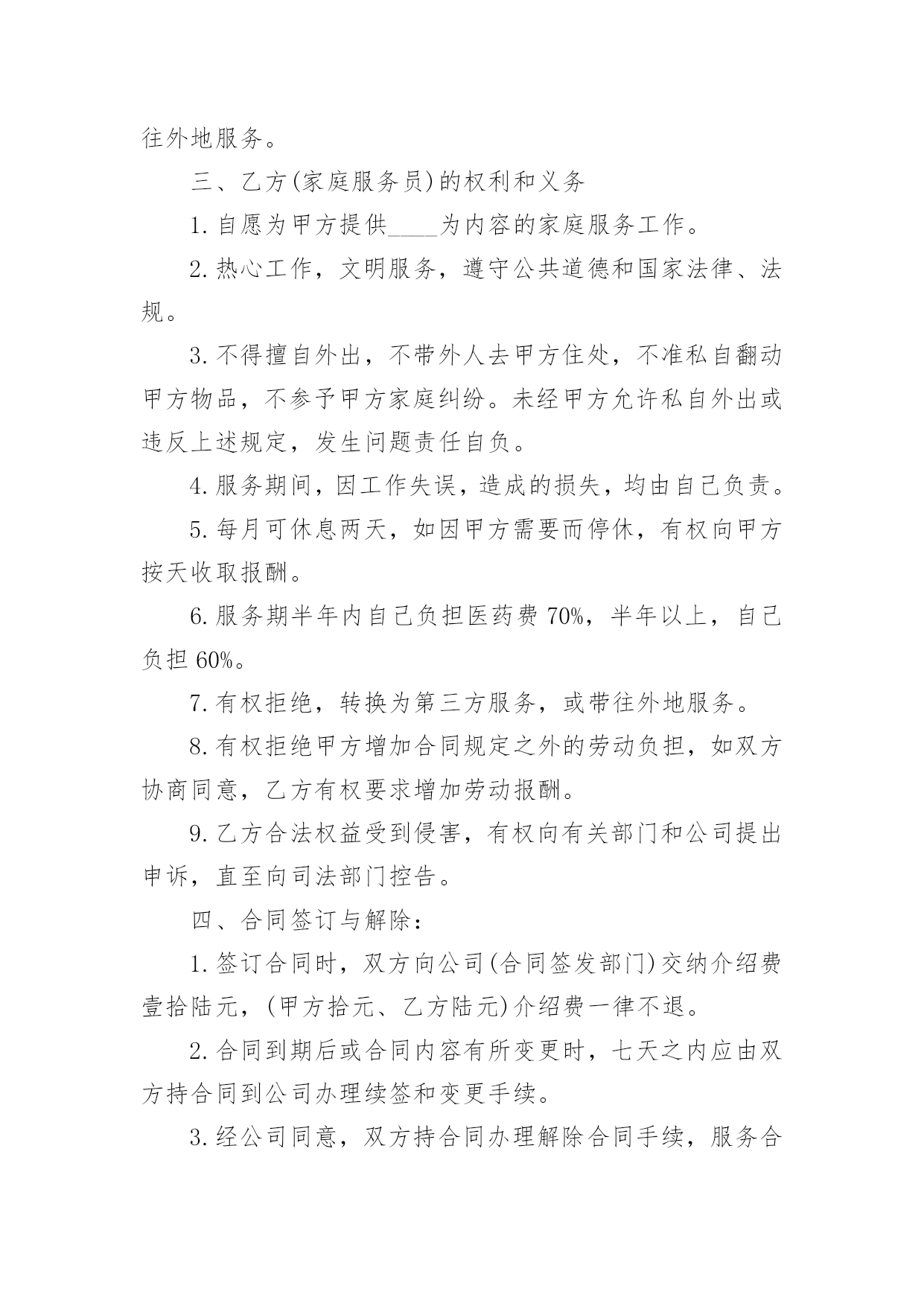 往外地服务。

三、乙方(家庭服务员)的权利和义务

1.自愿为甲方提供____为内容的家庭服务工作。

2.热心工作，文明服务，遵守公共道德和国家法律、法规。

3.不得擅自外出，不带外人去甲方住处，不准私自翻动甲方物品，不参予甲方家庭纠纷。未经甲方允许私自外出或违反上述规定，发生问题责任自负。

4.服务期间，因工作失误，造成的损失，均由自己负责。

5.每月可休息两天，如因甲方需要而停休，有权向甲方按天收取报酬。

6.服务期半年内自己负担医药费70%，半年以上，自己负担60%。

7.有权拒绝，转换为第三方服务，或带往外地服务。

8.有权拒绝甲方增加合同规定之外的劳动负担，如双方协商同意，乙方有权要求增加劳动报酬。

9.乙方合法权益受到侵害，有权向有关部门和公司提出申诉，直至向司法部门控告。

四、合同签订与解除：

1.签订合同时，双方向公司(合同签发部门)交纳介绍费壹拾陆元，(甲方拾元、乙方陆元)介绍费一律不退。

2.合同到期后或合同内容有所变更时，七天之内应由双方持合同到公司办理续签和变更手续。

3.经公司同意，双方持合同办理解除合同手续，服务合